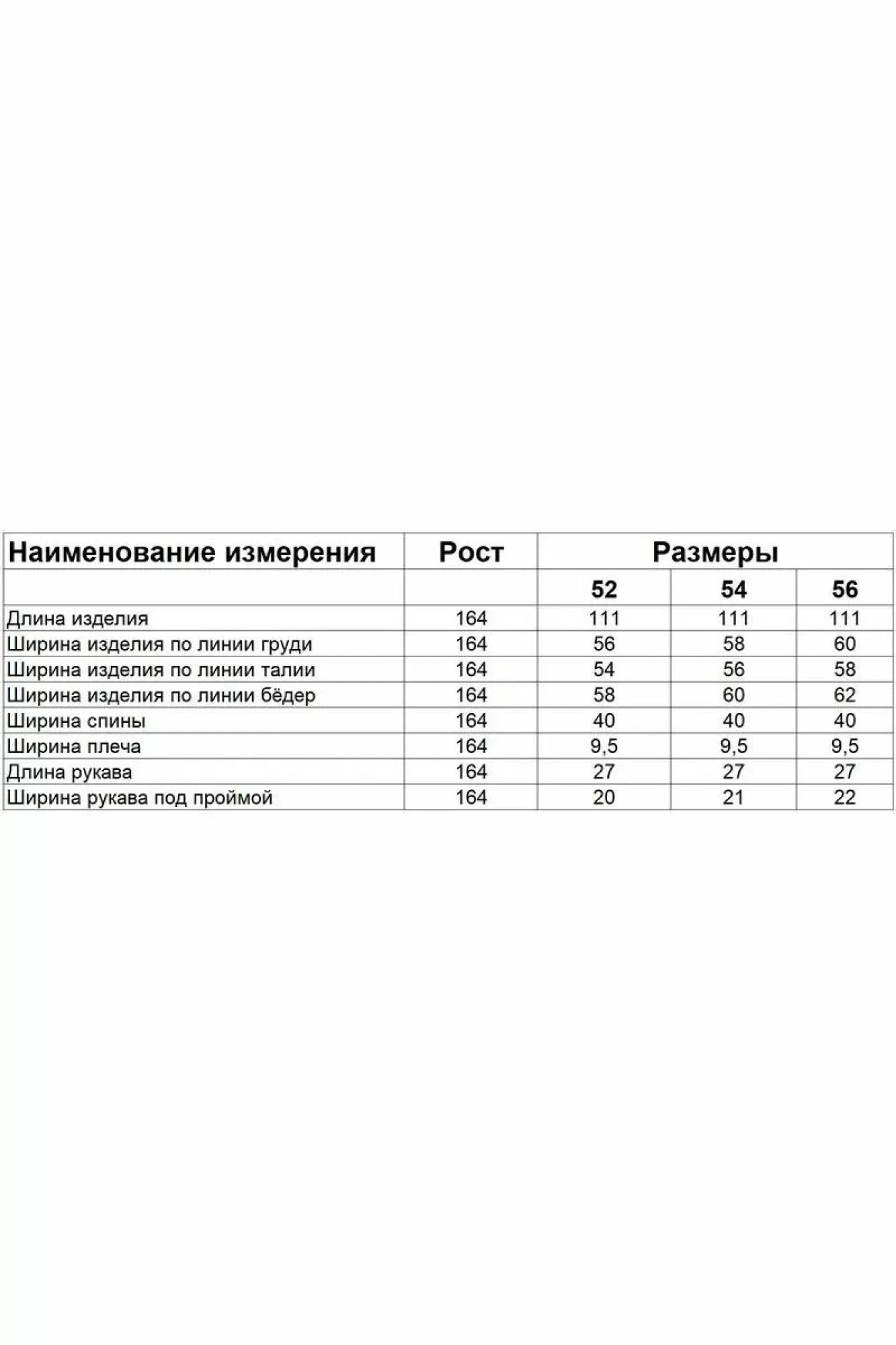 | Наименование измерения | Рост | Размеры | | |
|---|---|---|---|---|
| | | 52 | 54 | 56 |
| Длина изделия | 164 | 111 | 111 | 111 |
| Ширина изделия по линии груди | 164 | 56 | 58 | 60 |
| Ширина изделия по линии талии | 164 | 54 | 56 | 58 |
| Ширина изделия по линии бёдер | 164 | 58 | 60 | 62 |
| Ширина спины | 164 | 40 | 40 | 40 |
| Ширина плеча | 164 | 9,5 | 9,5 | 9,5 |
| Длина рукава | 164 | 27 | 27 | 27 |
| Ширина рукава под проймой | 164 | 20 | 21 | 22 |